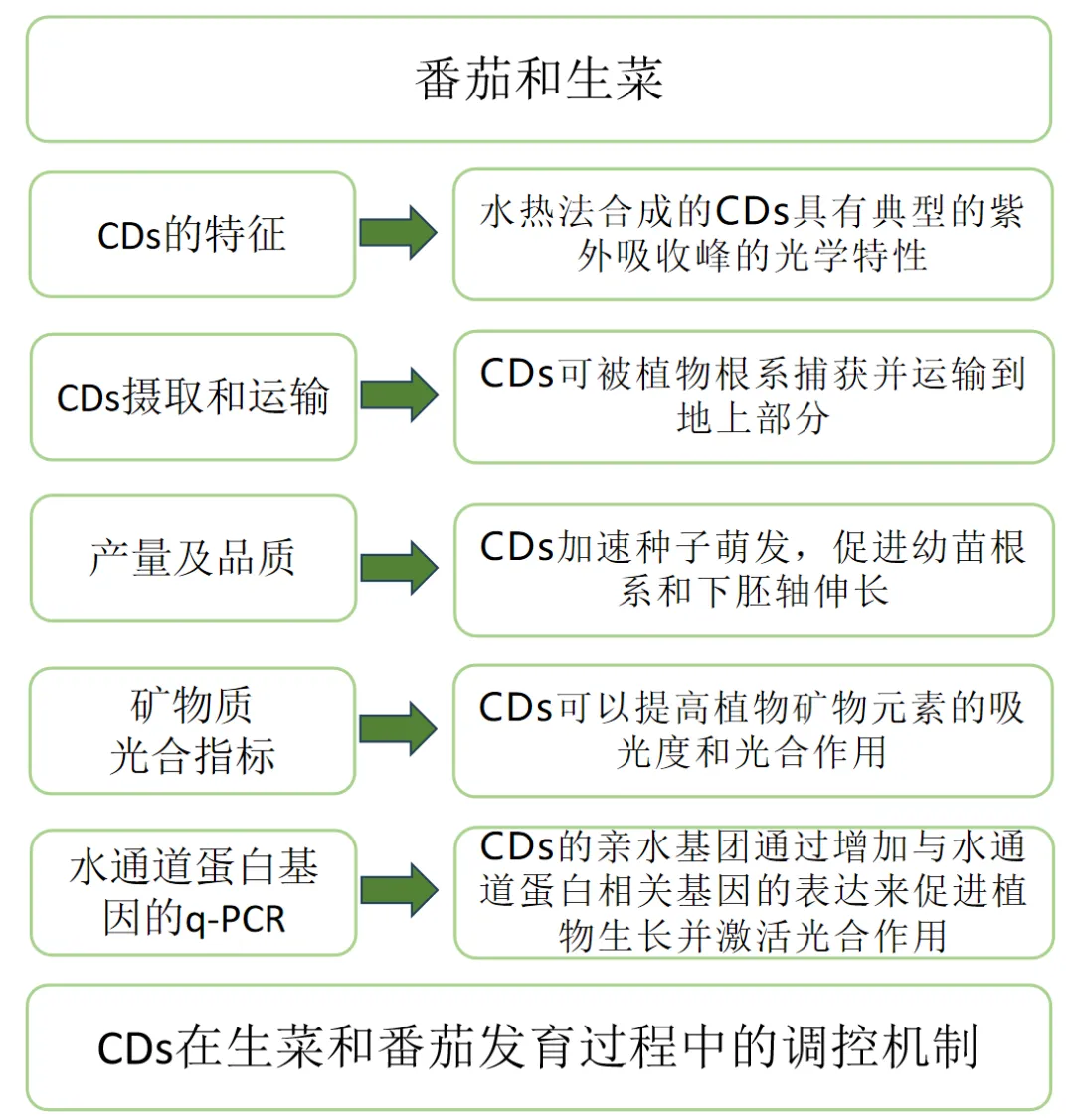 番茄和生菜

CDs的特征

水热法合成的CDs具有典型的紫外吸收峰的光学特性

CDs摄取和运输

CDs可被植物根系捕获并运输到地上部分

产量及品质

CDs加速种子萌发，促进幼苗根系和下胚轴伸长

矿物质
光合指标

CDs可以提高植物矿物元素的吸光度和光合作用

水通道蛋白基因的q-PCR

CDs的亲水基团通过增加与水通道蛋白相关基因的表达来促进植物生长并激活光合作用

CDs在生菜和番茄发育过程中的调控机制